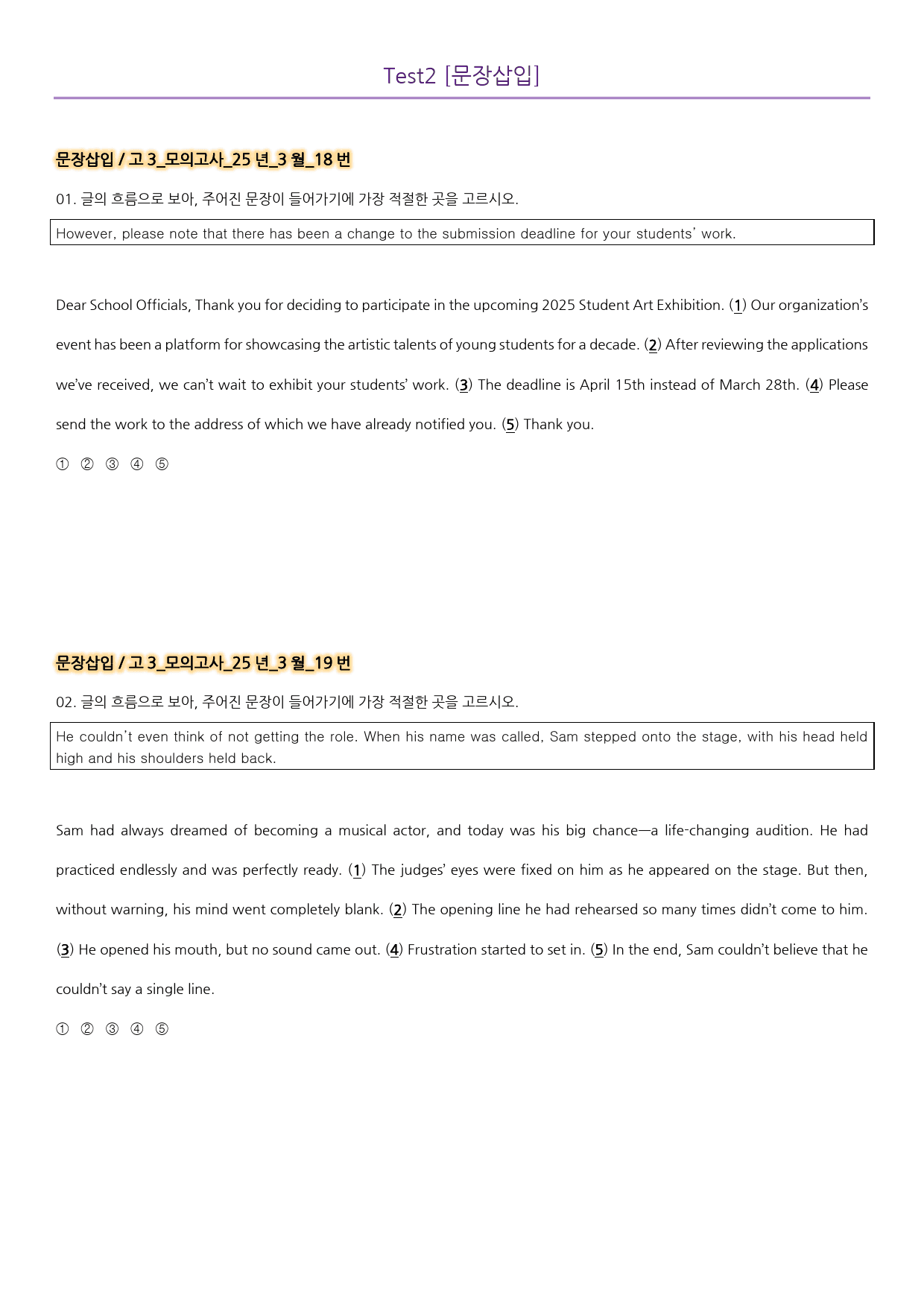 Test2 [문장삽입]

문장삽입 / 고 3_모의고사_25 년_3 월_18 번

01. 글의 흐름으로 보아, 주어진 문장이 들어가기에 가장 적절한 곳을 고르시오.

However, please note that there has been a change to the submission deadline for your students' work.

Dear School Officials, Thank you for deciding to participate in the upcoming 2025 Student Art Exhibition. (1) Our organization's event has been a platform for showcasing the artistic talents of young students for a decade. (2) After reviewing the applications we've received, we can't wait to exhibit your students' work. (3) The deadline is April 15th instead of March 28th. (4) Please send the work to the address of which we have already notified you. (5) Thank you.

① ② ③ ④ ⑤

문장삽입 / 고 3_모의고사_25 년_3 월_19 번

02. 글의 흐름으로 보아, 주어진 문장이 들어가기에 가장 적절한 곳을 고르시오.

He couldn't even think of not getting the role. When his name was called, Sam stepped onto the stage, with his head held high and his shoulders held back.

Sam had always dreamed of becoming a musical actor, and today was his big chance—a life-changing audition. He had practiced endlessly and was perfectly ready. (1) The judges' eyes were fixed on him as he appeared on the stage. But then, without warning, his mind went completely blank. (2) The opening line he had rehearsed so many times didn't come to him. (3) He opened his mouth, but no sound came out. (4) Frustration started to set in. (5) In the end, Sam couldn't believe that he couldn't say a single line.

① ② ③ ④ ⑤